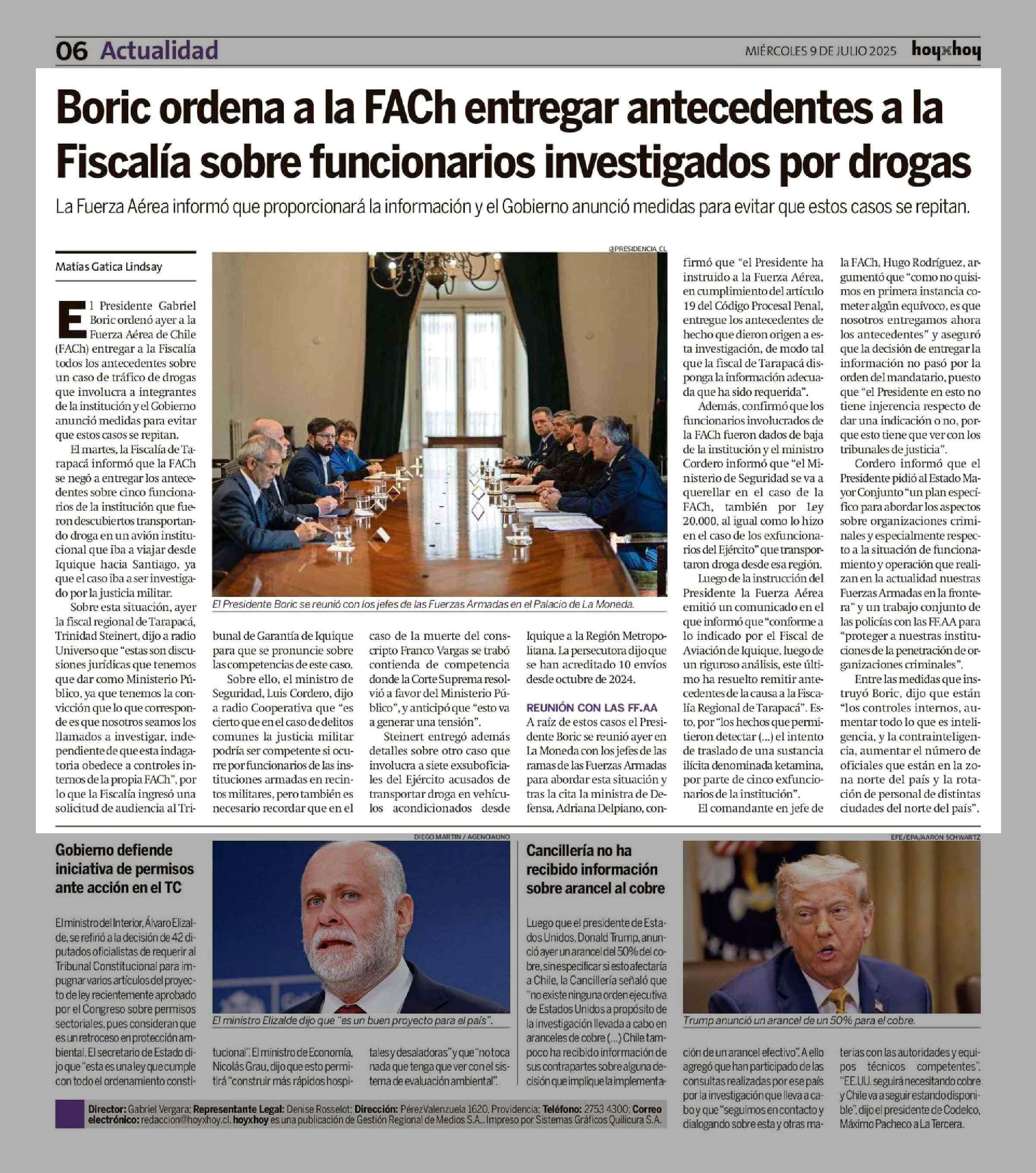 06 Actualidad

MIÉRCOLES 9 DE JULIO 2025 hoyxhoy

Boric ordena a la FACh entregar antecedentes a la Fiscalía sobre funcionarios investigados por drogas

La Fuerza Aérea informó que proporcionará la información y el Gobierno anunció medidas para evitar que estos casos se repitan.

Matías Gatica Lindsay

El Presidente Gabriel Boric ordenó ayer a la Fuerza Aérea de Chile (FACh) entregar a la Fiscalía todos los antecedentes sobre un caso de tráfico de drogas que involucra a integrantes de la institución y el Gobierno anunció medidas para evitar que estos casos se repitan.

El martes, la Fiscalía de Tarapacá informó que la FACh se negó a entregar los antecedentes sobre cinco funcionarios de la institución que fueron descubiertos transportando droga en un avión institucional que iba a viajar desde Iquique hacia Santiago, ya que el caso iba a ser investigado por la justicia militar.

Sobre esta situación, ayer la fiscal regional de Tarapacá, Trinidad Steinert, dijo a radio Universo que "estas son discusiones jurídicas que tenemos que dar como Ministerio Público, ya que tenemos la convicción que lo que corresponde es que nosotros seamos los llamados a investigar, independiente de que esta indagatoria obedece a controles internos de la propia FACh", por lo que la Fiscalía ingresó una solicitud de audiencia al Tribunal de Garantía de Iquique para que se pronuncie sobre las competencias de este caso.

Sobre ello, el ministro de Seguridad, Luis Cordero, dijo a radio Cooperativa que "es cierto que en el caso de delitos comunes la justicia militar podría ser competente si ocurre por funcionarios de las instituciones armadas en recintos militares, pero también es necesario recordar que en el caso de la muerte del conscripto Franco Vargas se trabó contienda de competencia donde la Corte Suprema resolvió a favor del Ministerio Público", y anticipó que "esto va a generar una tensión".

Steinert entregó además detalles sobre otro caso que involucra a siete exsuboficiales del Ejército acusados de transportar droga en vehículos acondicionados desde Iquique a la Región Metropolitana. La persecutora dijo que se han acreditado 10 envíos desde octubre de 2024.

REUNIÓN CON LAS FF.AA
A raíz de estos casos el Presidente Boric se reunió ayer en La Moneda con los jefes de las ramas de las Fuerzas Armadas para abordar esta situación y tras la cita la ministra de Defensa, Adriana Delpiano, confirmó que "el Presidente ha instruido a la Fuerza Aérea, en cumplimiento del artículo 19 del Código Procesal Penal, entregue los antecedentes de hecho que dieron origen a esta investigación, de modo tal que la fiscal de Tarapacá disponga la información adecuada que ha sido requerida".

Además, confirmó que los funcionarios involucrados de la FACh fueron dados de baja de la institución y el ministro Cordero informó que "el Ministerio de Seguridad se va a querellar en el caso de la FACh, también por Ley 20.000, al igual como lo hizo en el caso de los exfuncionarios del Ejército" que transportaron droga desde esa región.

Luego de la instrucción del Presidente la Fuerza Aérea emitió un comunicado en el que informó que "conforme a lo indicado por el Fiscal de Aviación de Iquique, luego de un riguroso análisis, este último ha resuelto remitir antecedentes de la causa a la Fiscalía Regional de Tarapacá". Esto, por "los hechos que permitieron detectar (...) el intento de traslado de una sustancia ilícita denominada ketamina, por parte de cinco exfuncionarios de la institución".

El comandante en jefe de la FACh, Hugo Rodríguez, argumentó que "como no quisimos en primera instancia cometer algún equívoco, es que nosotros entregamos ahora los antecedentes" y aseguró que la decisión de entregar la información no pasó por la orden del mandatario, puesto que "el Presidente en esto no tiene injerencia respecto de dar una indicación o no, porque esto tiene que ver con los tribunales de justicia".

Cordero informó que el Presidente pidió al Estado Mayor Conjunto "un plan específico para abordar los aspectos sobre organizaciones criminales y especialmente respecto a la situación de funcionamiento y operación que realizan en la actualidad nuestras Fuerzas Armadas en la frontera" y un trabajo conjunto de las policías con las FF.AA para "proteger a nuestras instituciones de la penetración de organizaciones criminales".

Entre las medidas que instruyó Boric, dijo que están "los controles internos, aumentar todo lo que es inteligencia, y la contrainteligencia, aumentar el número de oficiales que están en la zona norte del país y la rotación de personal de distintas ciudades del norte del país".

@PRESIDENCIA_CL
El Presidente Boric se reunió con los jefes de las Fuerzas Armadas en el Palacio de La Moneda.

Gobierno defiende iniciativa de permisos ante acción en el TC

El ministro del Interior, Álvaro Elizalde, se refirió a la decisión de 42 diputados oficialistas de requerir al Tribunal Constitucional para impugnar varios artículos del proyecto de ley recientemente aprobado por el Congreso sobre permisos sectoriales, pues consideran que es un retroceso en protección ambiental. El secretario de Estado dijo que "esta es una ley que cumple con todo el ordenamiento constitucional". El ministro de Economía, Nicolás Grau, dijo que esto permitirá "construir más rápidos hospitales y desaladoras" y que "no toca nada que tenga que ver con el sistema de evaluación ambiental".

DIEGO MARTIN / AGENCIAUNO
El ministro Elizalde dijo que "es un buen proyecto para el país".

Cancillería no ha recibido información sobre arancel al cobre

Luego que el presidente de Estados Unidos, Donald Trump, anunció ayer un arancel del 50% del cobre, sin especificar si esto afectaría a Chile, la Cancillería señaló que "no existe ninguna orden ejecutiva de Estados Unidos a propósito de la investigación llevada a cabo en aranceles de cobre (...) Chile tampoco ha recibido información de sus contrapartes sobre alguna decisión que implique la implementación de un arancel efectivo". A ello agregó que han participado de las consultas realizadas por ese país por la investigación que lleva a cabo y que "seguimos en contacto y dialogando sobre esta y otras materias con las autoridades y equipos técnicos competentes". "EE.UU. seguirá necesitando cobre y Chile va a seguir estando disponible", dijo el presidente de Codelco, Máximo Pacheco a La Tercera.

EFE/EPA/AARON SCHWARTZ
Trump anunció un arancel de un 50% para el cobre.

Director: Gabriel Vergara; Representante Legal: Denise Rosselot; Dirección: Pérez Valenzuela 1620, Providencia; Teléfono: 2753 4300; Correo electrónico: redaccion@hoyxhoy.cl. hoyxhoy es una publicación de Gestión Regional de Medios S.A.. Impreso por Sistemas Gráficos Quilicura S.A.